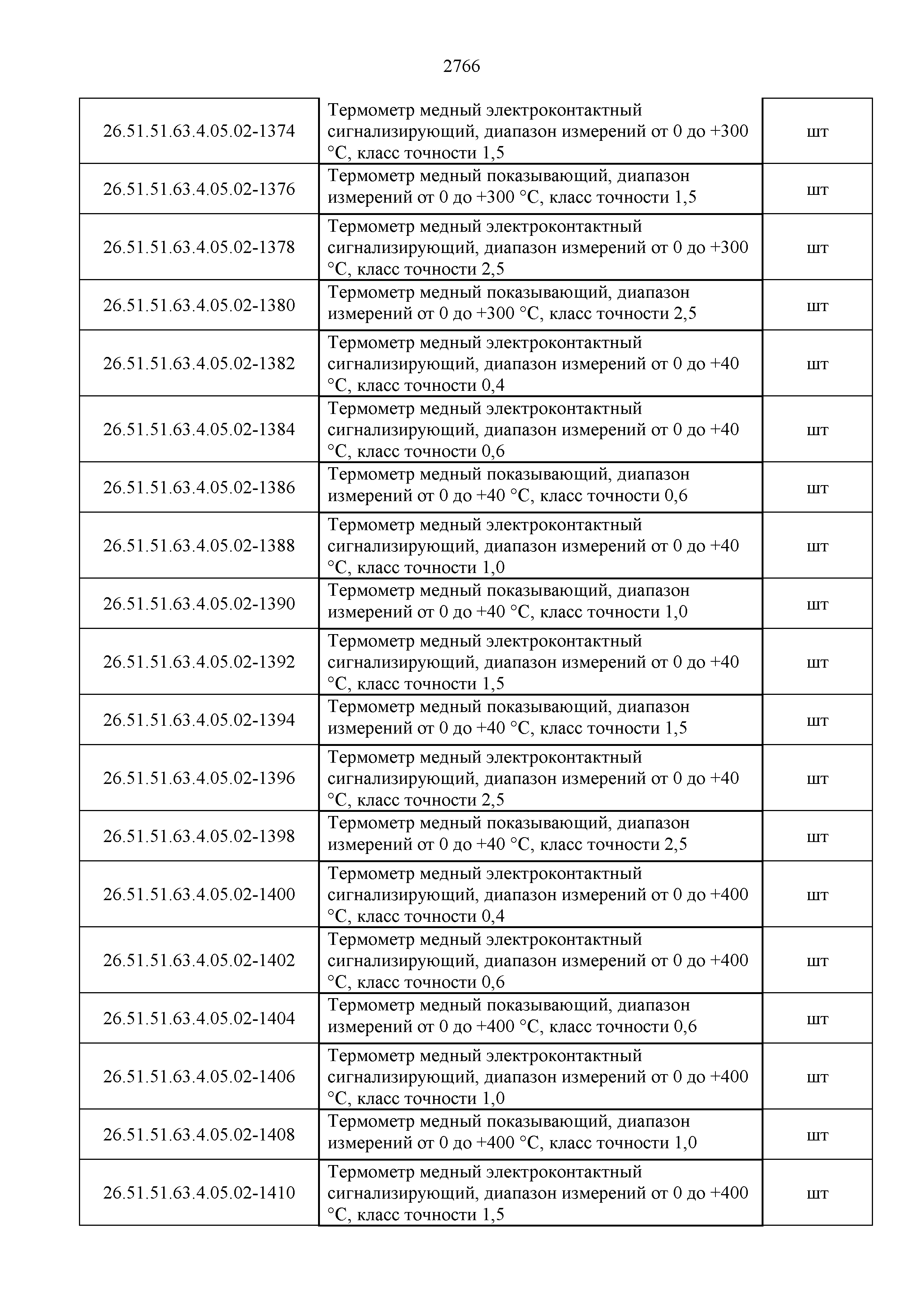 2766

| | | |
|---|---|---|
| 26.51.51.63.4.05.02-1374 | Термометр медный электроконтактный сигнализирующий, диапазон измерений от 0 до +300 °С, класс точности 1,5 | шт |
| 26.51.51.63.4.05.02-1376 | Термометр медный показывающий, диапазон измерений от 0 до +300 °С, класс точности 1,5 | шт |
| 26.51.51.63.4.05.02-1378 | Термометр медный электроконтактный сигнализирующий, диапазон измерений от 0 до +300 °С, класс точности 2,5 | шт |
| 26.51.51.63.4.05.02-1380 | Термометр медный показывающий, диапазон измерений от 0 до +300 °С, класс точности 2,5 | шт |
| 26.51.51.63.4.05.02-1382 | Термометр медный электроконтактный сигнализирующий, диапазон измерений от 0 до +40 °С, класс точности 0,4 | шт |
| 26.51.51.63.4.05.02-1384 | Термометр медный электроконтактный сигнализирующий, диапазон измерений от 0 до +40 °С, класс точности 0,6 | шт |
| 26.51.51.63.4.05.02-1386 | Термометр медный показывающий, диапазон измерений от 0 до +40 °С, класс точности 0,6 | шт |
| 26.51.51.63.4.05.02-1388 | Термометр медный электроконтактный сигнализирующий, диапазон измерений от 0 до +40 °С, класс точности 1,0 | шт |
| 26.51.51.63.4.05.02-1390 | Термометр медный показывающий, диапазон измерений от 0 до +40 °С, класс точности 1,0 | шт |
| 26.51.51.63.4.05.02-1392 | Термометр медный электроконтактный сигнализирующий, диапазон измерений от 0 до +40 °С, класс точности 1,5 | шт |
| 26.51.51.63.4.05.02-1394 | Термометр медный показывающий, диапазон измерений от 0 до +40 °С, класс точности 1,5 | шт |
| 26.51.51.63.4.05.02-1396 | Термометр медный электроконтактный сигнализирующий, диапазон измерений от 0 до +40 °С, класс точности 2,5 | шт |
| 26.51.51.63.4.05.02-1398 | Термометр медный показывающий, диапазон измерений от 0 до +40 °С, класс точности 2,5 | шт |
| 26.51.51.63.4.05.02-1400 | Термометр медный электроконтактный сигнализирующий, диапазон измерений от 0 до +400 °С, класс точности 0,4 | шт |
| 26.51.51.63.4.05.02-1402 | Термометр медный электроконтактный сигнализирующий, диапазон измерений от 0 до +400 °С, класс точности 0,6 | шт |
| 26.51.51.63.4.05.02-1404 | Термометр медный показывающий, диапазон измерений от 0 до +400 °С, класс точности 0,6 | шт |
| 26.51.51.63.4.05.02-1406 | Термометр медный электроконтактный сигнализирующий, диапазон измерений от 0 до +400 °С, класс точности 1,0 | шт |
| 26.51.51.63.4.05.02-1408 | Термометр медный показывающий, диапазон измерений от 0 до +400 °С, класс точности 1,0 | шт |
| 26.51.51.63.4.05.02-1410 | Термометр медный электроконтактный сигнализирующий, диапазон измерений от 0 до +400 °С, класс точности 1,5 | шт |